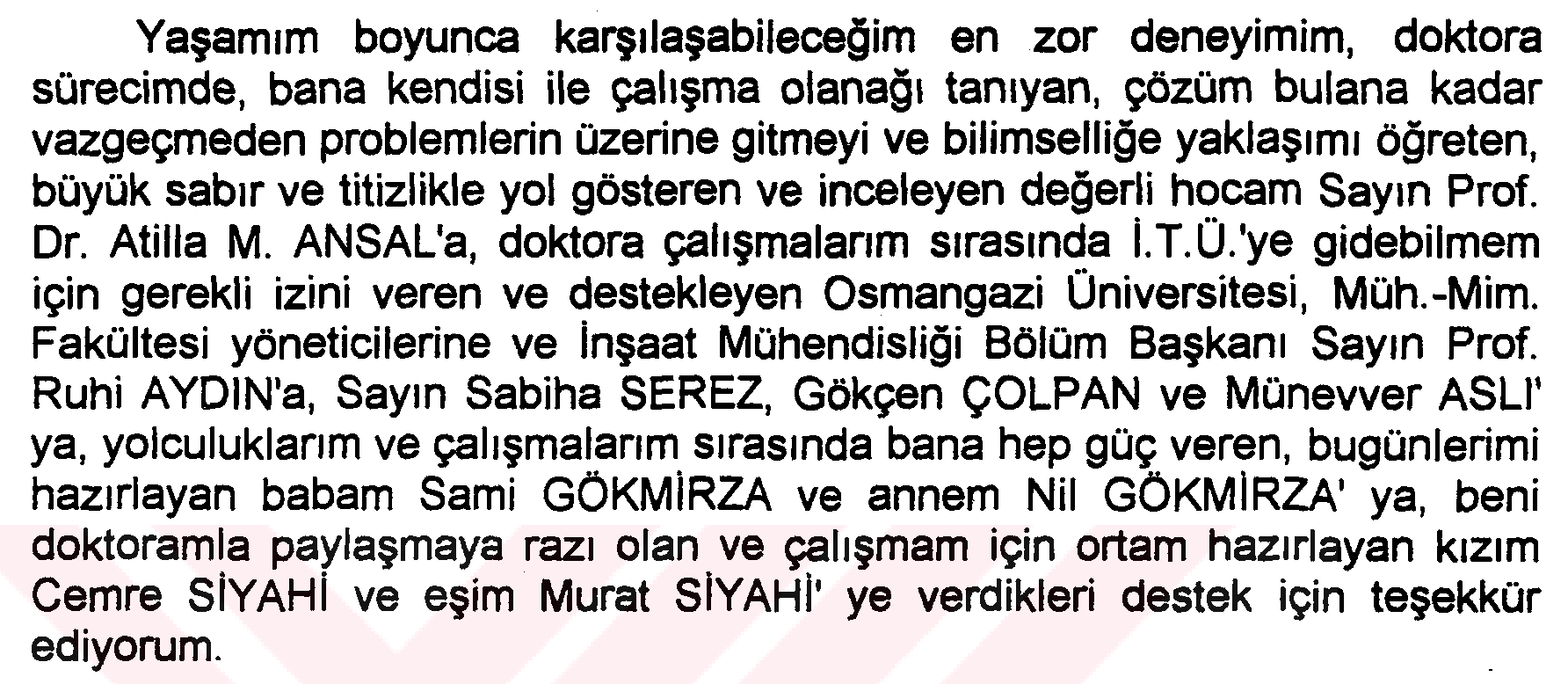 Yaşamım boyunca karşılaşabileceğim en zor deneyimim, doktora sürecimde, bana kendisi ile çalışma olanağı tanıyan, çözüm bulana kadar vazgeçmeden problemlerin üzerine gitmeyi ve bilimselliğe yaklaşımı öğreten, büyük sabır ve titizlikle yol gösteren ve inceleyen değerli hocam Sayın Prof. Dr. Atilla M. ANSAL'a, doktora çalışmalarım sırasında İ.T.Ü.'ye gidebilmem için gerekli izini veren ve destekleyen Osmangazi Üniversitesi, Müh.-Mim. Fakültesi yöneticilerine ve İnşaat Mühendisliği Bölüm Başkanı Sayın Prof. Ruhi AYDIN'a, Sayın Sabiha SEREZ, Gökçen ÇOLPAN ve Münevver ASLI' ya, yolculuklarım ve çalışmalarım sırasında bana hep güç veren, bugünlerimi hazırlayan babam Sami GÖKMİRZA ve annem Nil GÖKMİRZA' ya, beni doktoramla paylaşmaya razı olan ve çalışmam için ortam hazırlayan kızım Cemre SİYAHİ ve eşim Murat SİYAHİ' ye verdikleri destek için teşekkür ediyorum.